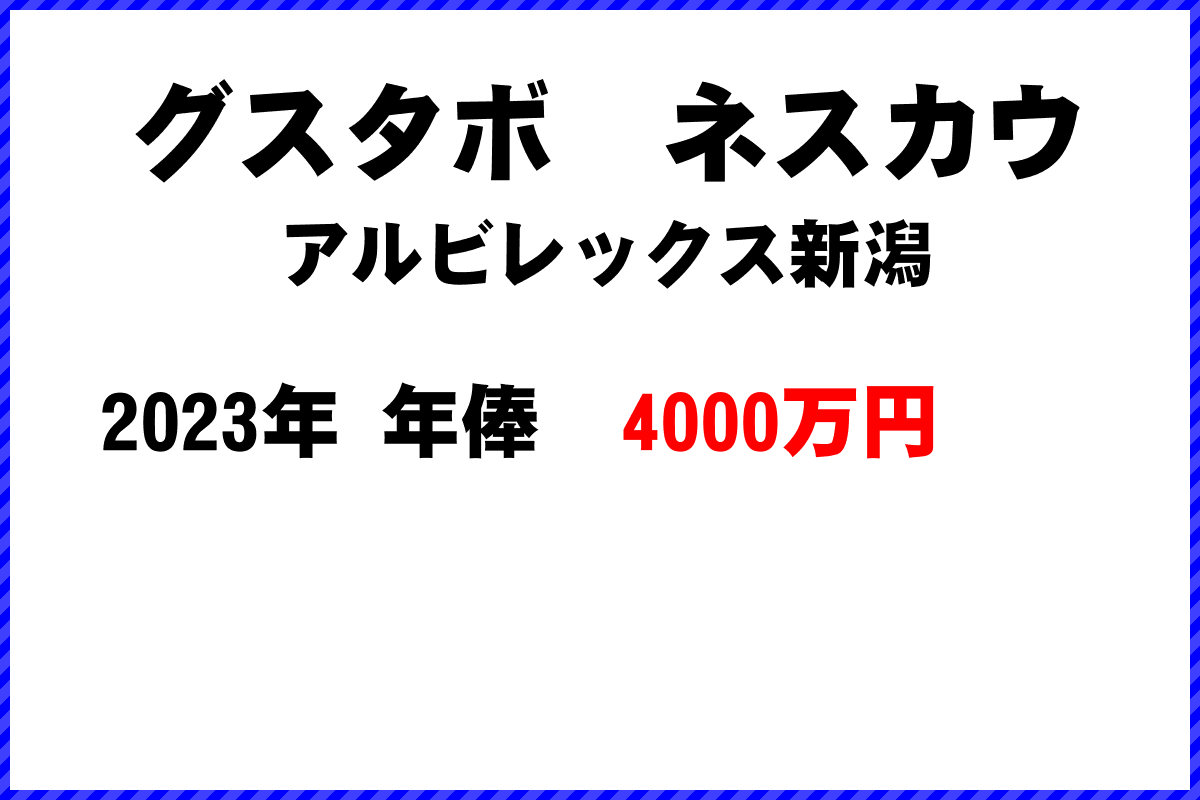 グスタボ　ネスカウ
アルビレックス新潟

2023年　年俸　4000万円